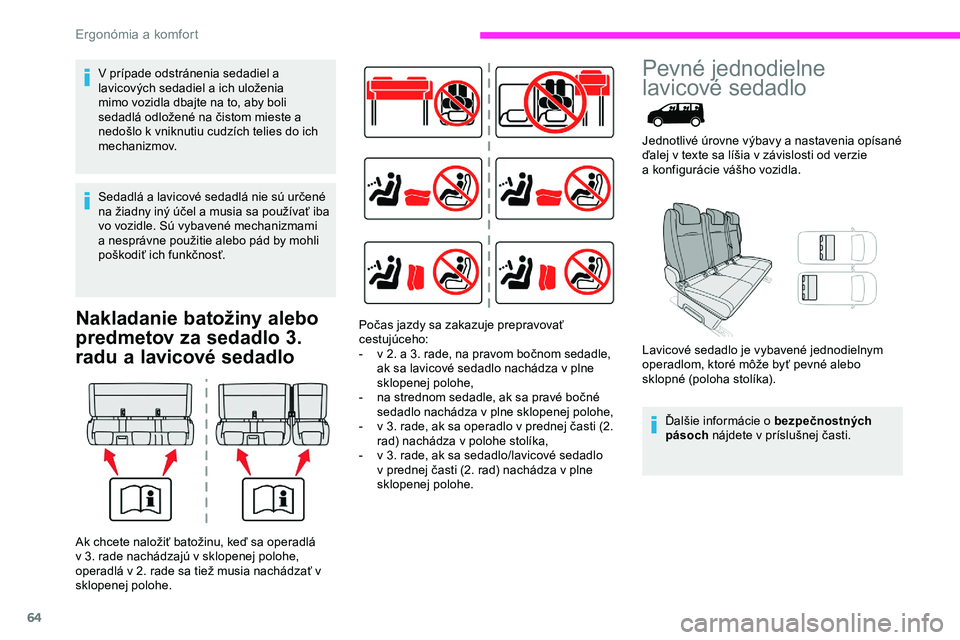 Ergonómia a komfort

V prípade odstránenia sedadiel a lavicových sedadiel a ich uloženia mimo vozidla dbajte na to, aby boli sedadlá odložené na čistom mieste a nedošlo k vniknutiu cudzích telies do ich mechanizmov.

Sedadlá a lavicové sedadlá nie sú určené na žiadny iný účel a musia sa používať iba vo vozidle. Sú vybavené mechanizmami a nesprávne použitie alebo pád by mohli poškodiť ich funkčnosť.

Nakladanie batožiny alebo predmetov za sedadlo 3. radu a lavicové sedadlo

Ak chcete naložiť batožinu, keď sa operadlá v 3. rade nachádzajú v sklopenej polohe, operadlá v 2. rade sa tiež musia nachádzať v sklopenej polohe.

Počas jazdy sa zakazuje prepravovať cestujúceho:
- v 2. a 3. rade, na pravom bočnom sedadle, ak sa lavicové sedadlo nachádza v plne sklopenej polohe,
- na strednom sedadle, ak sa pravé bočné sedadlo nachádza v plne sklopenej polohe,
- v 3. rade, ak sa operadlo v prednej časti (2. rad) nachádza v polohe stolíka,
- v 3. rade, ak sa sedadlo/lavicové sedadlo v prednej časti (2. rad) nachádza v plne sklopenej polohe.

Pevné jednodielne lavicové sedadlo

Jednotlivé úrovne výbavy a nastavenia opísané ďalej v texte sa líšia v závislosti od verzie a konfigurácie vášho vozidla.

Lavicové sedadlo je vybavené jednodielnym operadlom, ktoré môže byť pevné alebo sklopné (poloha stolíka).

Ďalšie informácie o bezpečnostných pásoch nájdete v príslušnej časti.

64

carmanualsonline.info